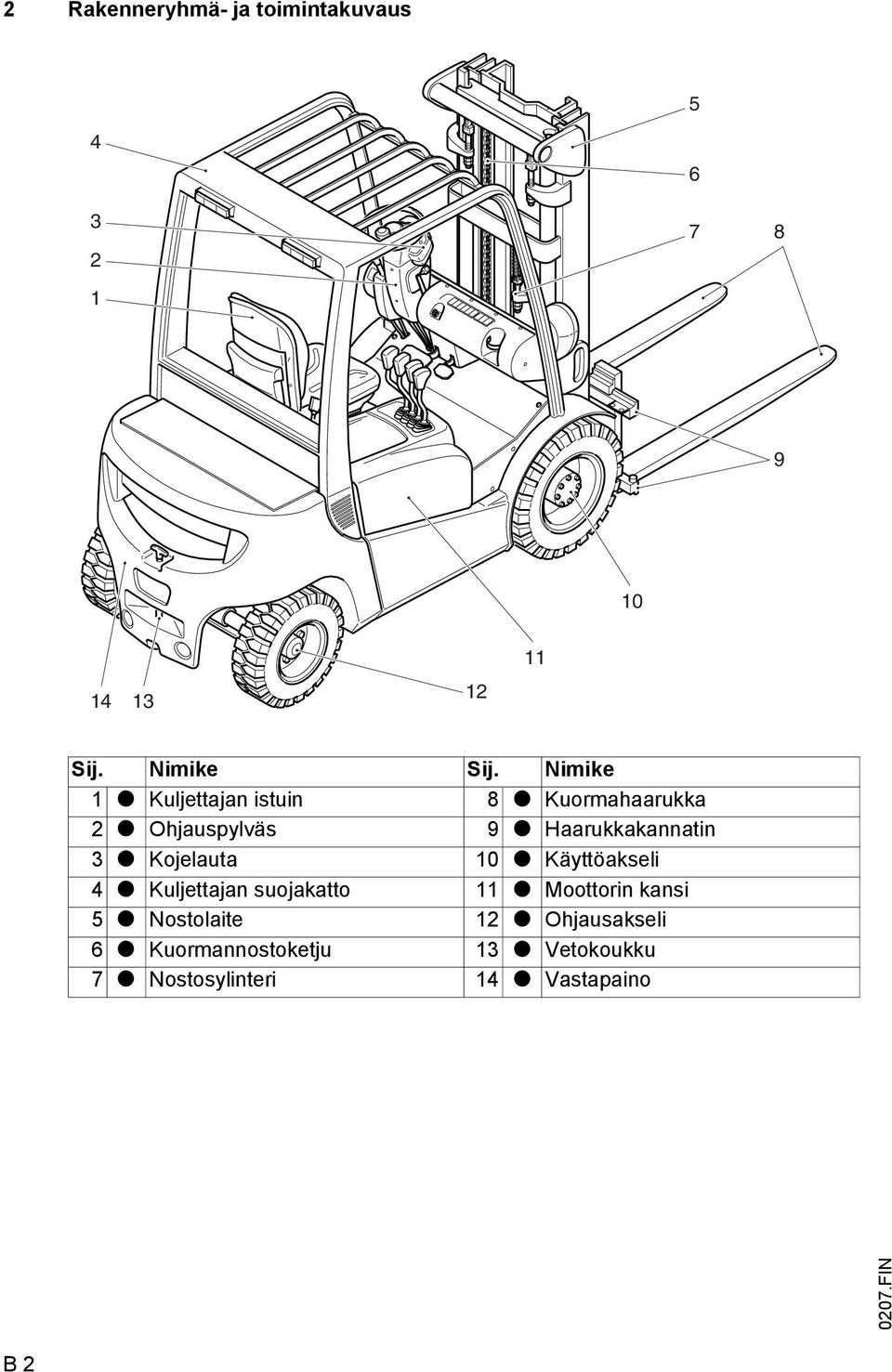 2 Rakenneryhmä- ja toimintakuvaus

4
3
2
1
5
6
7
8
9
10
11
12
14 13

| Sij. | | Nimike | Sij. | | Nimike |
|---|---|---|---|---|---|
| 1 | ● | Kuljettajan istuin | 8 | ● | Kuormahaarukka |
| 2 | ● | Ohjauspylväs | 9 | ● | Haarukkakannatin |
| 3 | ● | Kojelauta | 10 | ● | Käyttöakseli |
| 4 | ● | Kuljettajan suojakatto | 11 | ● | Moottorin kansi |
| 5 | ● | Nostolaite | 12 | ● | Ohjausakseli |
| 6 | ● | Kuormannostoketju | 13 | ● | Vetokoukku |
| 7 | ● | Nostosylinteri | 14 | ● | Vastapaino |

0207.FIN

B 2